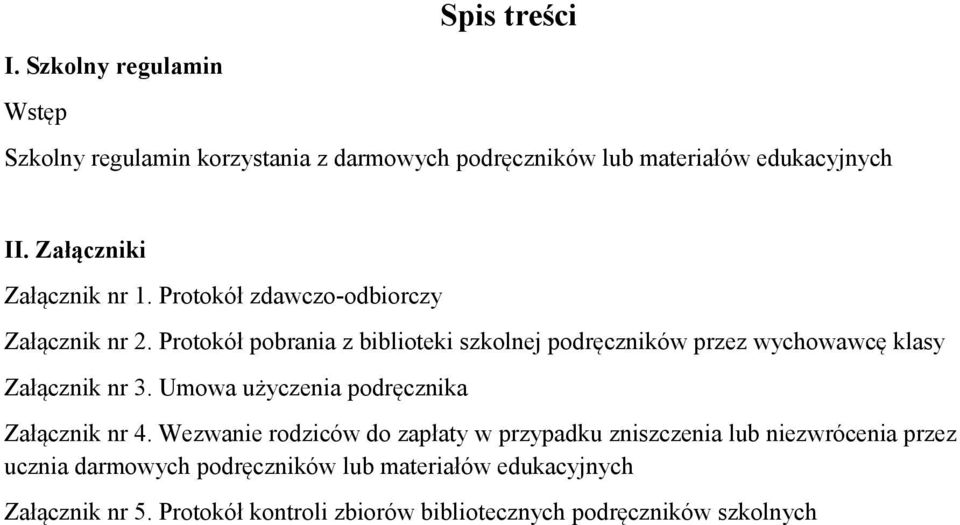 Spis treści

I. Szkolny regulamin

Wstęp

Szkolny regulamin korzystania z darmowych podręczników lub materiałów edukacyjnych

II. Załączniki

Załącznik nr 1. Protokół zdawczo-odbiorczy

Załącznik nr 2. Protokół pobrania z biblioteki szkolnej podręczników przez wychowawcę klasy

Załącznik nr 3. Umowa użyczenia podręcznika

Załącznik nr 4. Wezwanie rodziców do zapłaty w przypadku zniszczenia lub niezwrócenia przez ucznia darmowych podręczników lub materiałów edukacyjnych

Załącznik nr 5. Protokół kontroli zbiorów bibliotecznych podręczników szkolnych